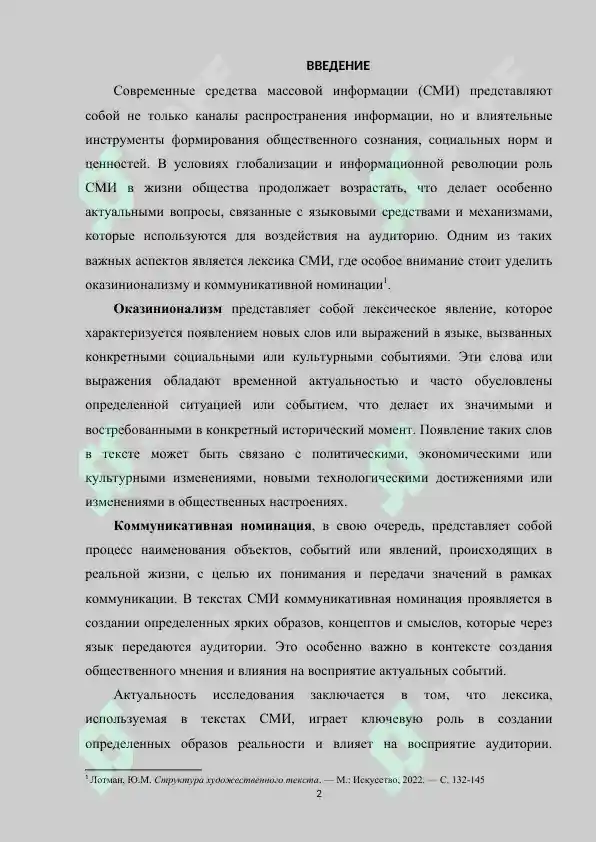 ВВЕДЕНИЕ

Современные средства массовой информации (СМИ) представляют собой не только каналы распространения информации, но и влиятельные инструменты формирования общественного сознания, социальных норм и ценностей. В условиях глобализации и информационной революции роль СМИ в жизни общества продолжает возрастать, что делает особенно актуальными вопросы, связанные с языковыми средствами и механизмами, которые используются для воздействия на аудиторию. Одним из таких важных аспектов является лексика СМИ, где особое внимание стоит уделить оказинионализму и коммуникативной номинации$^{1}$.

Оказинионализм представляет собой лексическое явление, которое характеризуется появлением новых слов или выражений в языке, вызванных конкретными социальными или культурными событиями. Эти слова или выражения обладают временной актуальностью и часто обусловлены определенной ситуацией или событием, что делает их значимыми и востребованными в конкретный исторический момент. Появление таких слов в тексте может быть связано с политическими, экономическими или культурными изменениями, новыми технологическими достижениями или изменениями в общественных настроениях.

Коммуникативная номинация, в свою очередь, представляет собой процесс наименования объектов, событий или явлений, происходящих в реальной жизни, с целью их понимания и передачи значений в рамках коммуникации. В текстах СМИ коммуникативная номинация проявляется в создании определенных ярких образов, концептов и смыслов, которые через язык передаются аудитории. Это особенно важно в контексте создания общественного мнения и влияния на восприятие актуальных событий.

Актуальность исследования заключается в том, что лексика, используемая в текстах СМИ, играет ключевую роль в создании определенных образов реальности и влияет на восприятие аудитории.

$^{1}$ Лотман, Ю.М. Структура художественного текста. — М.: Искусство, 2022. — С. 132-145

2